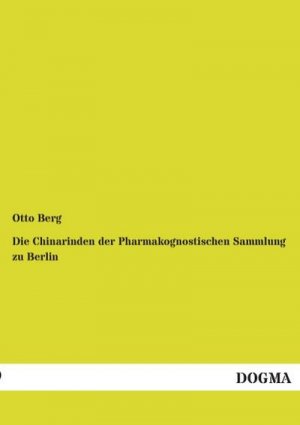 Otto Berg

Die Chinarinden der Pharmakognostischen Sammlung zu Berlin

DOGMA